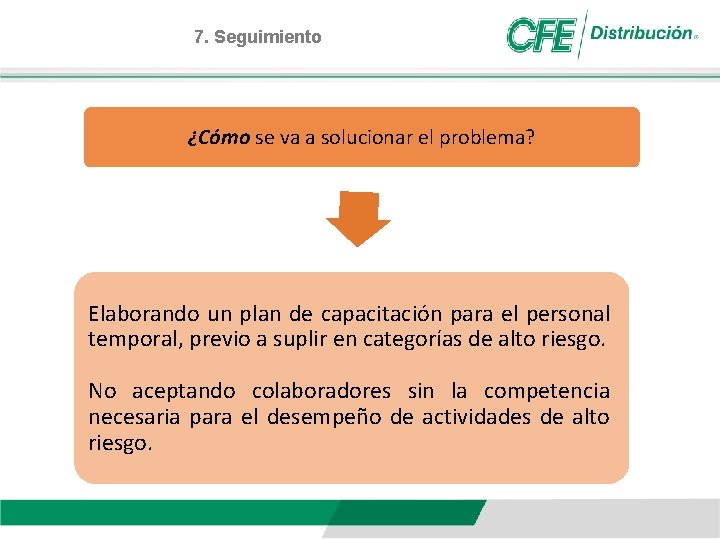 7. Seguimiento

CFE Distribución

¿Cómo se va a solucionar el problema?

Elaborando un plan de capacitación para el personal temporal, previo a suplir en categorías de alto riesgo.

No aceptando colaboradores sin la competencia necesaria para el desempeño de actividades de alto riesgo.